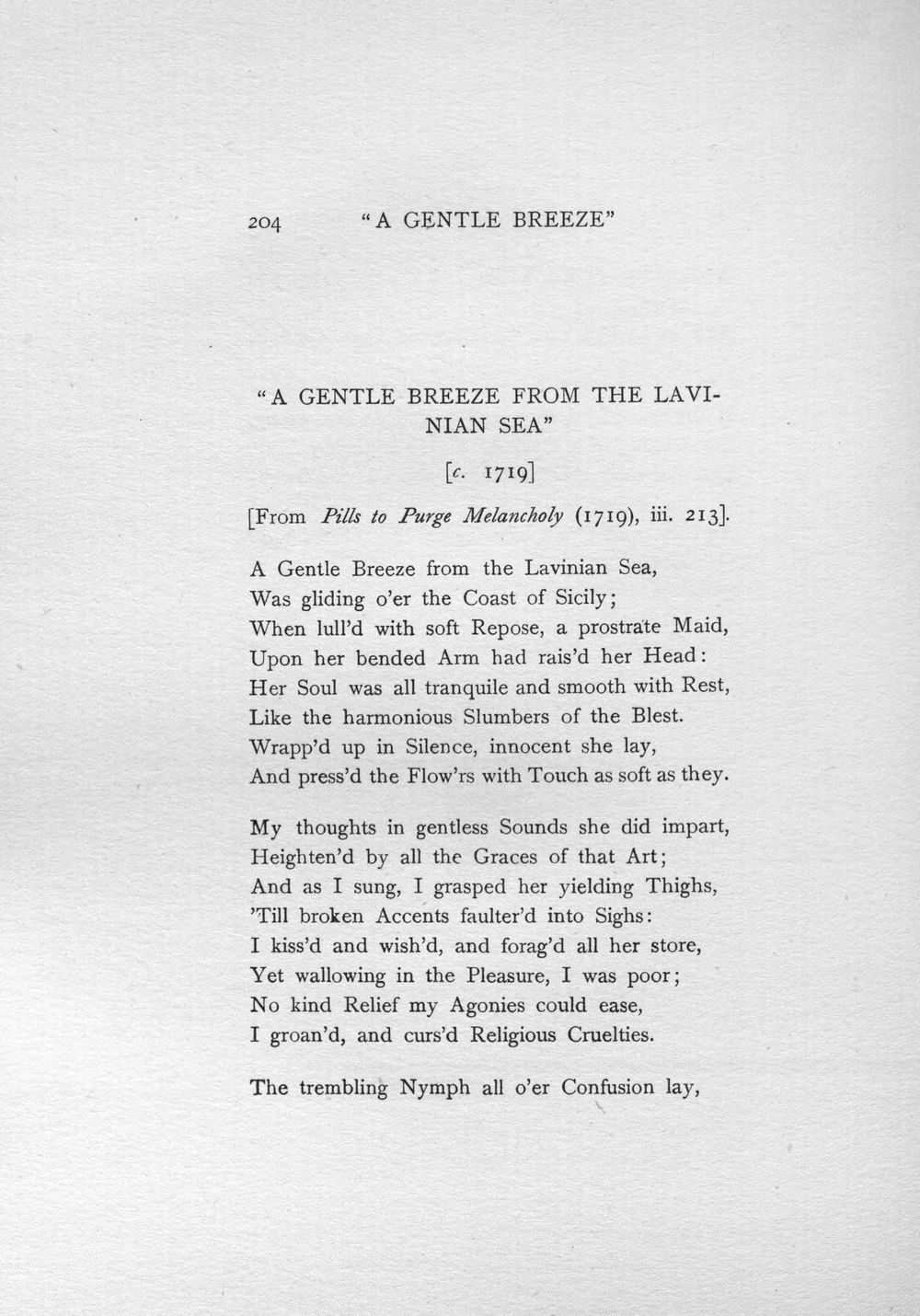 204 "A GENTLE BREEZE"

"A GENTLE BREEZE FROM THE LAVINIAN SEA"

[c. 1719]

[From Pills to Purge Melancholy (1719), iii. 213].

A Gentle Breeze from the Lavinian Sea,
Was gliding o'er the Coast of Sicily;
When lull'd with soft Repose, a prostrate Maid,
Upon her bended Arm had rais'd her Head:
Her Soul was all tranquile and smooth with Rest,
Like the harmonious Slumbers of the Blest.
Wrapp'd up in Silence, innocent she lay,
And press'd the Flow'rs with Touch as soft as they.

My thoughts in gentless Sounds she did impart,
Heighten'd by all the Graces of that Art;
And as I sung, I grasped her yielding Thighs,
'Till broken Accents faulter'd into Sighs:
I kiss'd and wish'd, and forag'd all her store,
Yet wallowing in the Pleasure, I was poor;
No kind Relief my Agonies could ease,
I groan'd, and curs'd Religious Cruelties.

The trembling Nymph all o'er Confusion lay,